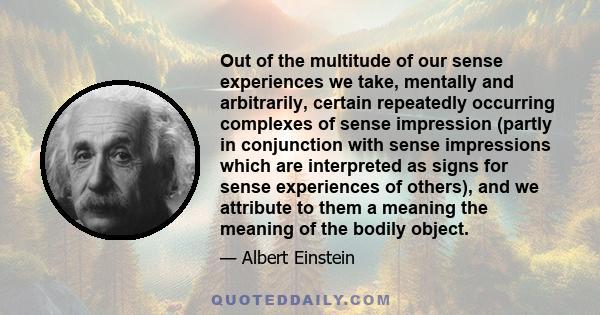 Out of the multitude of our sense experiences we take, mentally and arbitrarily, certain repeatedly occurring complexes of sense impression (partly in conjunction with sense impressions which are interpreted as signs for sense experiences of others), and we attribute to them a meaning the meaning of the bodily object.

— Albert Einstein

QUOTEDDAILY.COM